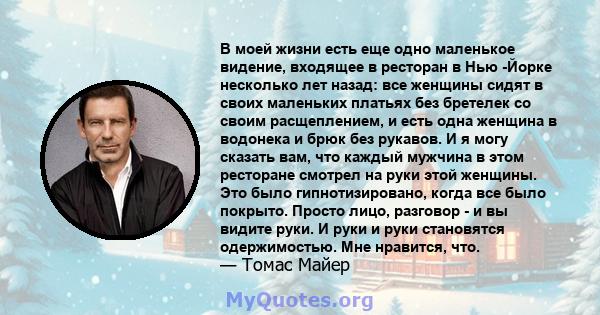 В моей жизни есть еще одно маленькое видение, входящее в ресторан в Нью -Йорке несколько лет назад: все женщины сидят в своих маленьких платьях без бретелек со своим расщеплением, и есть одна женщина в водонека и брюк без рукавов. И я могу сказать вам, что каждый мужчина в этом ресторане смотрел на руки этой женщины. Это было гипнотизировано, когда все было покрыто. Просто лицо, разговор - и вы видите руки. И руки и руки становятся одержимостью. Мне нравится, что.
— Томас Майер

MyQuotes.org